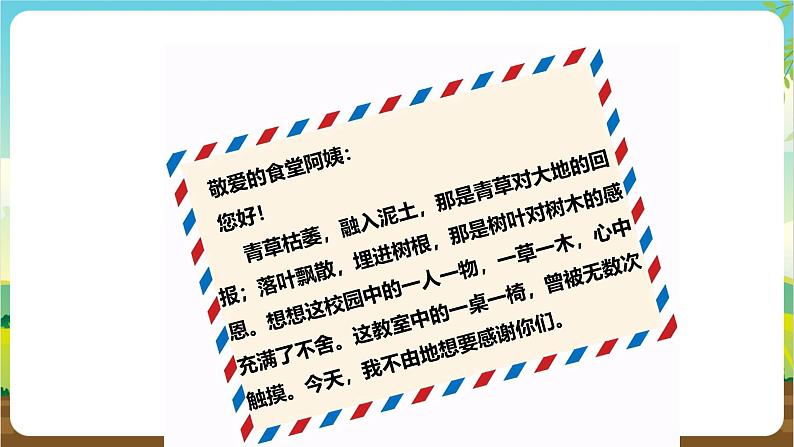 敬爱的食堂阿姨：

您好！

青草枯萎，融入泥土，那是青草对大地的回报；落叶飘散，埋进树根，那是树叶对树木的感恩。想想这校园中的一人一物，一草一木，心中充满了不舍。这教室中的一桌一椅，曾被无数次触摸。今天，我不由地想要感谢你们。